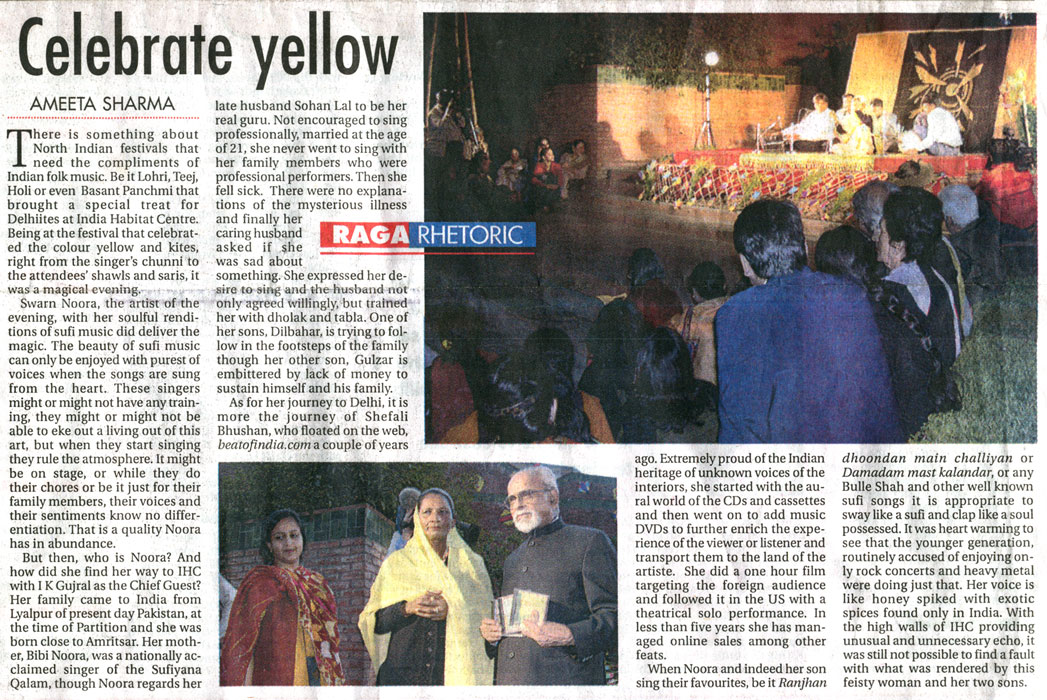 Celebrate yellow

AMEETA SHARMA

There is something about North Indian festivals that need the compliments of Indian folk music. Be it Lohri, Teej, Holi or even Basant Panchmi that brought a special treat for Delhiites at India Habitat Centre. Being at the festival that celebrated the colour yellow and kites, right from the singer's chunni to the attendees' shawls and saris, it was a magical evening.

Swarn Noora, the artist of the evening, with her soulful renditions of sufi music did deliver the magic. The beauty of sufi music can only be enjoyed with purest of voices when the songs are sung from the heart. These singers might or might not have any training, they might or might not be able to eke out a living out of this art, but when they start singing they rule the atmosphere. It might be on stage, or while they do their chores or be it just for their family members, their voices and their sentiments know no differentiation. That is a quality Noora has in abundance.

But then, who is Noora? And how did she find her way to IHC with I K Gujral as the Chief Guest? Her family came to India from Lyalpur of present day Pakistan, at the time of Partition and she was born close to Amritsar. Her mother, Bibi Noora, was a nationally acclaimed singer of the Sufiyana Qalam, though Noora regards her late husband Sohan Lal to be her real guru. Not encouraged to sing professionally, married at the age of 21, she never went to sing with her family members who were professional performers. Then she fell sick. There were no explanations of the mysterious illness and finally her caring husband asked if she was sad about something. She expressed her desire to sing and the husband not only agreed willingly, but trained her with dholak and tabla. One of her sons, Dilbahar, is trying to follow in the footsteps of the family though her other son, Gulzar is embittered by lack of money to sustain himself and his family.

RAGA RHETORIC

As for her journey to Delhi, it is more the journey of Shefali Bhushan, who floated on the web, beatofindia.com a couple of years ago. Extremely proud of the Indian heritage of unknown voices of the interiors, she started with the aural world of the CDs and cassettes and then went on to add music DVDs to further enrich the experience of the viewer or listener and transport them to the land of the artiste. She did a one hour film targeting the foreign audience and followed it in the US with a theatrical solo performance. In less than five years she has managed online sales among other feats.

When Noora and indeed her son sing their favourites, be it Ranjhan dhoondan main challiyan or Damadam mast kalandar, or any Bulle Shah and other well known sufi songs it is appropriate to sway like a sufi and clap like a soul possessed. It was heart warming to see that the younger generation, routinely accused of enjoying only rock concerts and heavy metal were doing just that. Her voice is like honey spiked with exotic spices found only in India. With the high walls of IHC providing unusual and unnecessary echo, it was still not possible to find a fault with what was rendered by this feisty woman and her two sons.